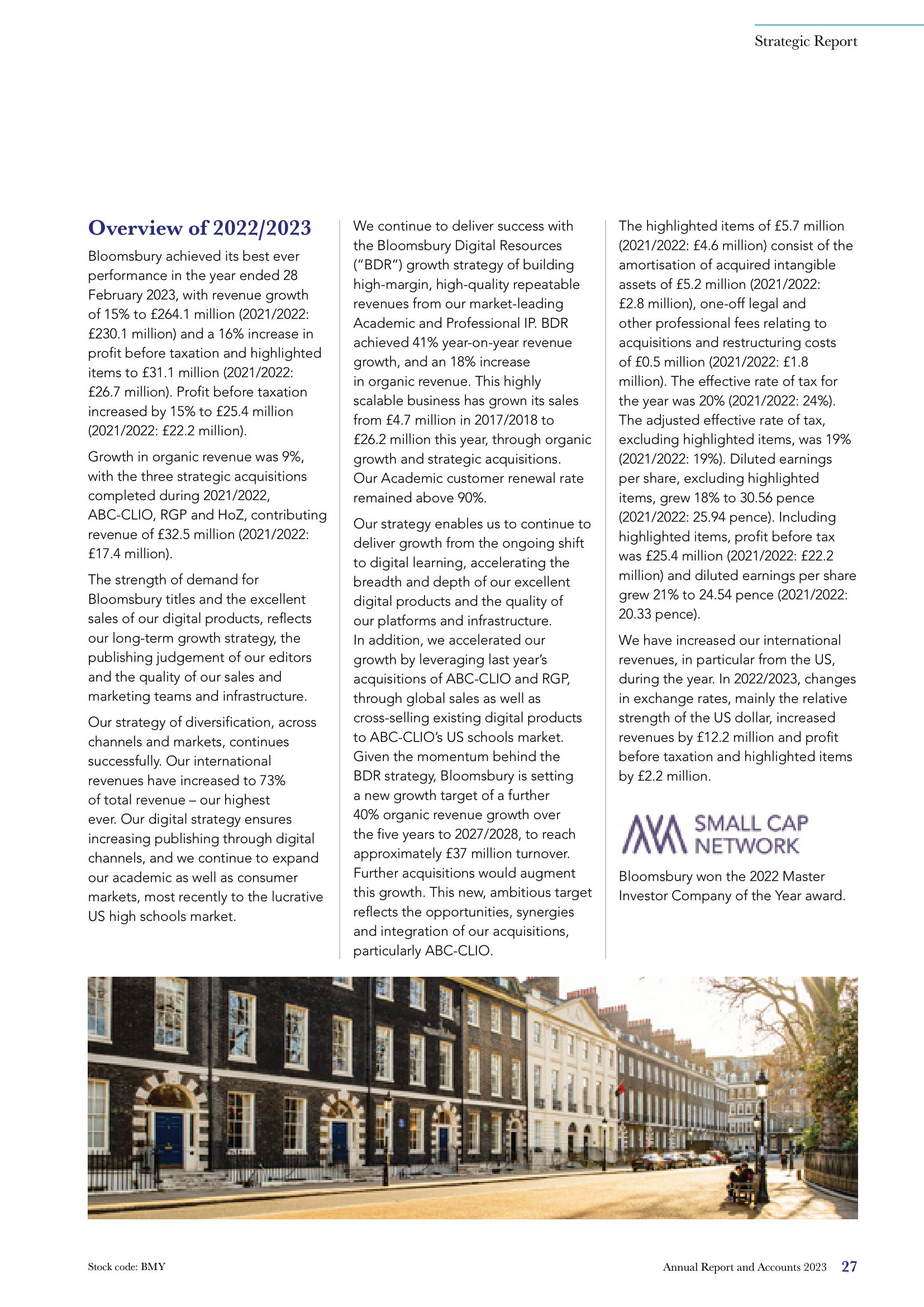 Strategic Report

Overview of 2022/2023

Bloomsbury achieved its best ever performance in the year ended 28 February 2023, with revenue growth of 15% to £264.1 million (2021/2022: £230.1 million) and a 16% increase in profit before taxation and highlighted items to £31.1 million (2021/2022: £26.7 million). Profit before taxation increased by 15% to £25.4 million (2021/2022: £22.2 million).

Growth in organic revenue was 9%, with the three strategic acquisitions completed during 2021/2022, ABC-CLIO, RGP and HoZ, contributing revenue of £32.5 million (2021/2022: £17.4 million).

The strength of demand for Bloomsbury titles and the excellent sales of our digital products, reflects our long-term growth strategy, the publishing judgement of our editors and the quality of our sales and marketing teams and infrastructure.

Our strategy of diversification, across channels and markets, continues successfully. Our international revenues have increased to 73% of total revenue – our highest ever. Our digital strategy ensures increasing publishing through digital channels, and we continue to expand our academic as well as consumer markets, most recently to the lucrative US high schools market.

We continue to deliver success with the Bloomsbury Digital Resources ("BDR") growth strategy of building high-margin, high-quality repeatable revenues from our market-leading Academic and Professional IP. BDR achieved 41% year-on-year revenue growth, and an 18% increase in organic revenue. This highly scalable business has grown its sales from £4.7 million in 2017/2018 to £26.2 million this year, through organic growth and strategic acquisitions. Our Academic customer renewal rate remained above 90%.

Our strategy enables us to continue to deliver growth from the ongoing shift to digital learning, accelerating the breadth and depth of our excellent digital products and the quality of our platforms and infrastructure. In addition, we accelerated our growth by leveraging last year's acquisitions of ABC-CLIO and RGP, through global sales as well as cross-selling existing digital products to ABC-CLIO's US schools market. Given the momentum behind the BDR strategy, Bloomsbury is setting a new growth target of a further 40% organic revenue growth over the five years to 2027/2028, to reach approximately £37 million turnover. Further acquisitions would augment this growth. This new, ambitious target reflects the opportunities, synergies and integration of our acquisitions, particularly ABC-CLIO.

The highlighted items of £5.7 million (2021/2022: £4.6 million) consist of the amortisation of acquired intangible assets of £5.2 million (2021/2022: £2.8 million), one-off legal and other professional fees relating to acquisitions and restructuring costs of £0.5 million (2021/2022: £1.8 million). The effective rate of tax for the year was 20% (2021/2022: 24%). The adjusted effective rate of tax, excluding highlighted items, was 19% (2021/2022: 19%). Diluted earnings per share, excluding highlighted items, grew 18% to 30.56 pence (2021/2022: 25.94 pence). Including highlighted items, profit before tax was £25.4 million (2021/2022: £22.2 million) and diluted earnings per share grew 21% to 24.54 pence (2021/2022: 20.33 pence).

We have increased our international revenues, in particular from the US, during the year. In 2022/2023, changes in exchange rates, mainly the relative strength of the US dollar, increased revenues by £12.2 million and profit before taxation and highlighted items by £2.2 million.

SMALL CAP NETWORK

Bloomsbury won the 2022 Master Investor Company of the Year award.

Stock code: BMY

Annual Report and Accounts 2023 27